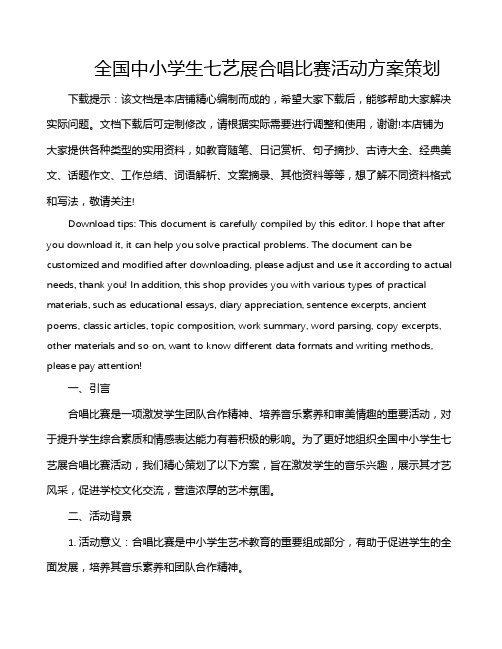 全国中小学生七艺展合唱比赛活动方案策划

下载提示：该文档是本店铺精心编制而成的，希望大家下载后，能够帮助大家解决实际问题。文档下载后可定制修改，请根据实际需要进行调整和使用，谢谢!本店铺为大家提供各种类型的实用资料，如教育随笔、日记赏析、句子摘抄、古诗大全、经典美文、话题作文、工作总结、词语解析、文案摘录、其他资料等等，想了解不同资料格式和写法，敬请关注!

Download tips: This document is carefully compiled by this editor. I hope that after you download it, it can help you solve practical problems. The document can be customized and modified after downloading, please adjust and use it according to actual needs, thank you! In addition, this shop provides you with various types of practical materials, such as educational essays, diary appreciation, sentence excerpts, ancient poems, classic articles, topic composition, work summary, word parsing, copy excerpts, other materials and so on, want to know different data formats and writing methods, please pay attention!

一、引言

合唱比赛是一项激发学生团队合作精神、培养音乐素养和审美情趣的重要活动，对于提升学生综合素质和情感表达能力有着积极的影响。为了更好地组织全国中小学生七艺展合唱比赛活动，我们精心策划了以下方案，旨在激发学生的音乐兴趣，展示其才艺风采，促进学校文化交流，营造浓厚的艺术氛围。

二、活动背景

1.活动意义：合唱比赛是中小学生艺术教育的重要组成部分，有助于促进学生的全面发展，培养其音乐素养和团队合作精神。